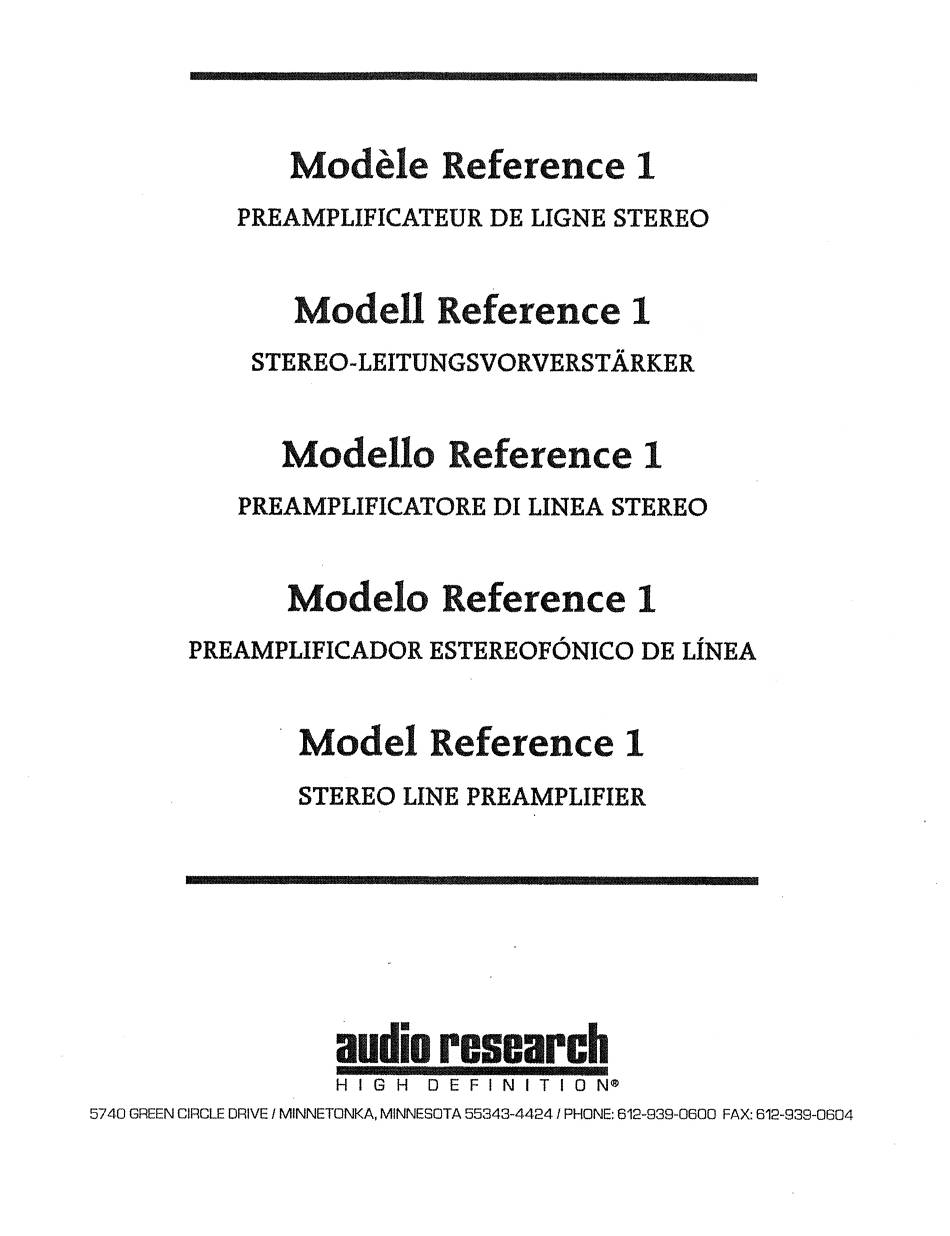 Modèle Reference 1

PREAMPLIFICATEUR DE LIGNE STEREO

Modell Reference 1

STEREO-LEITUNGSVORVERSTÄRKER

Modello Reference 1

PREAMPLIFICATORE DI LINEA STEREO

Modelo Reference 1

PREAMPLIFICADOR ESTEREOFÓNICO DE LÍNEA

Model Reference 1

STEREO LINE PREAMPLIFIER

audio research
HIGH DEFINITION®

5740 GREEN CIRCLE DRIVE / MINNETONKA, MINNESOTA 55343-4424 / PHONE: 612-939-0600 FAX: 612-939-0604